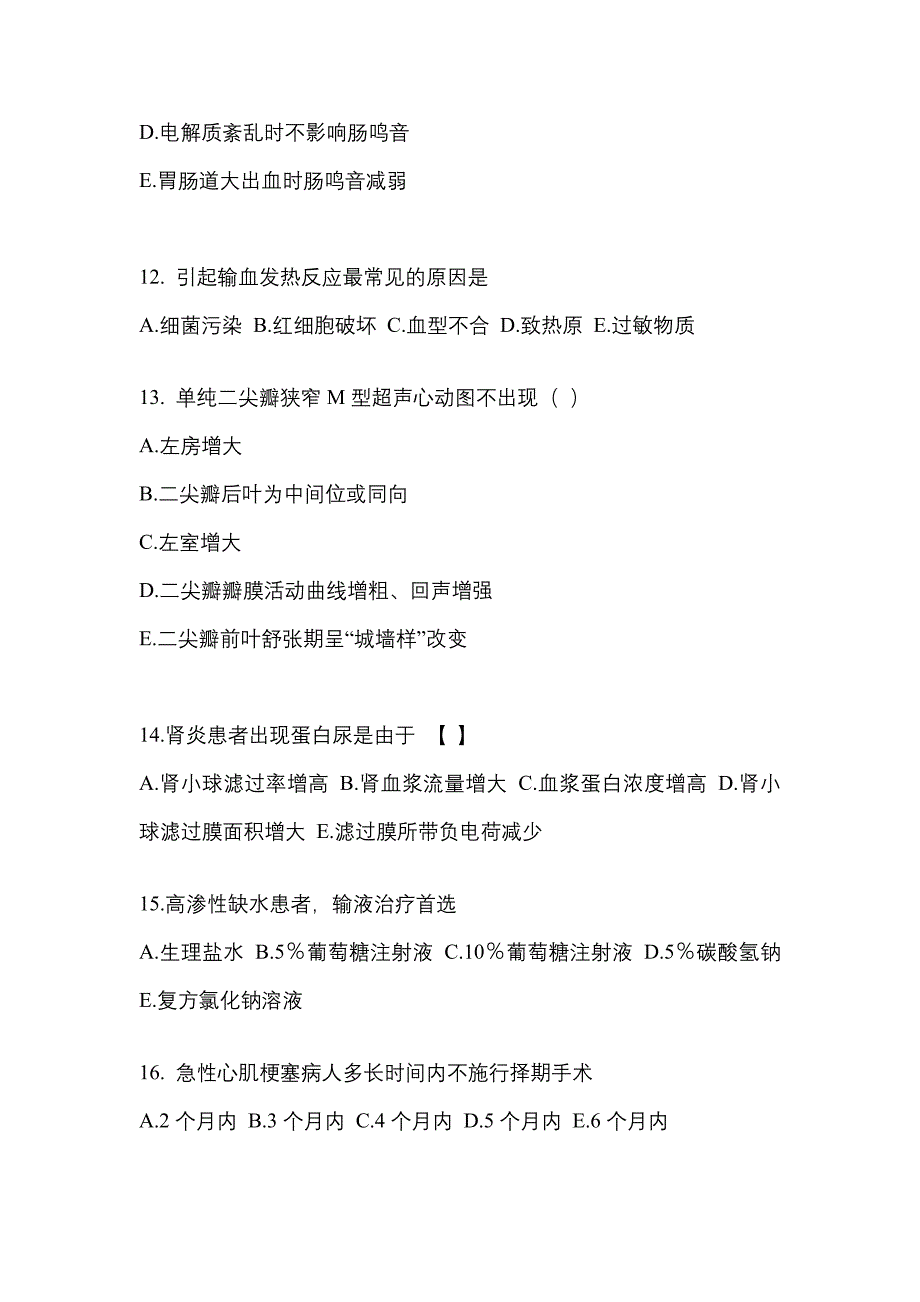 D.电解质紊乱时不影响肠鸣音

E.胃肠道大出血时肠鸣音减弱

12. 引起输血发热反应最常见的原因是

A.细菌污染 B.红细胞破坏 C.血型不合 D.致热原 E.过敏物质

13. 单纯二尖瓣狭窄 M 型超声心动图不出现（ ）

A.左房增大

B.二尖瓣后叶为中间位或同向

C.左室增大

D.二尖瓣瓣膜活动曲线增粗、回声增强

E.二尖瓣前叶舒张期呈“城墙样”改变

14.肾炎患者出现蛋白尿是由于 【 】

A.肾小球滤过率增高 B.肾血浆流量增大 C.血浆蛋白浓度增高 D.肾小球滤过膜面积增大 E.滤过膜所带负电荷减少

15.高渗性缺水患者，输液治疗首选

A.生理盐水 B.5％葡萄糖注射液 C.10％葡萄糖注射液 D.5％碳酸氢钠 E.复方氯化钠溶液

16. 急性心肌梗塞病人多长时间内不施行择期手术

A.2 个月内 B.3 个月内 C.4 个月内 D.5 个月内 E.6 个月内